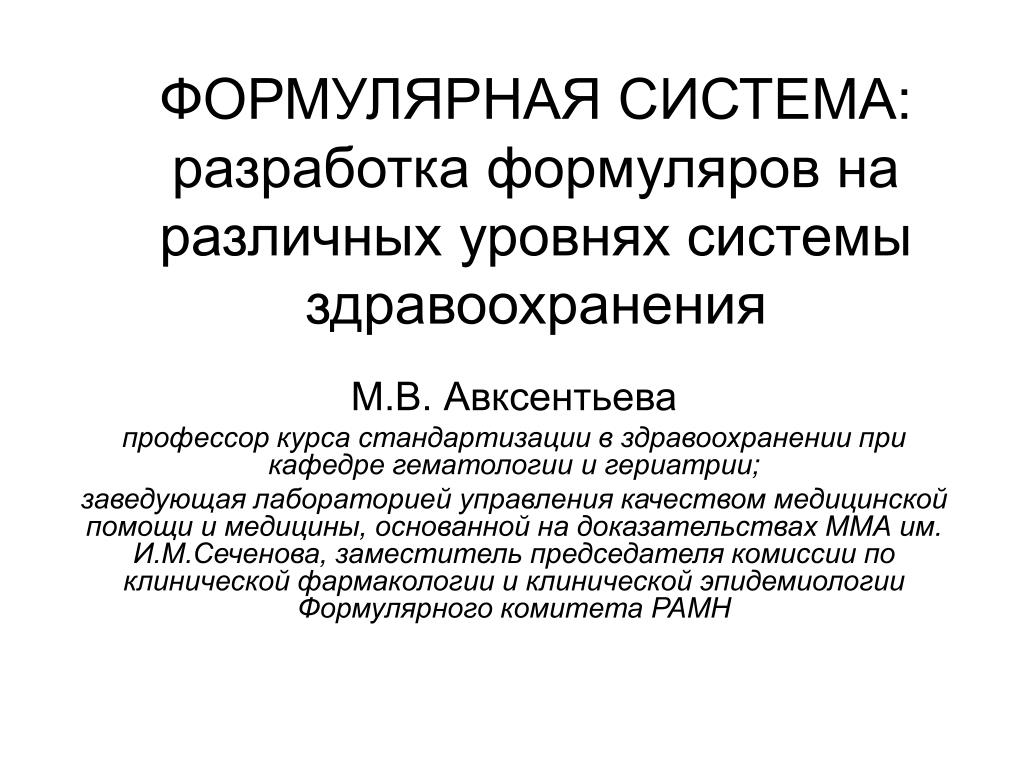 ФОРМУЛЯРНАЯ СИСТЕМА: разработка формуляров на различных уровнях системы здравоохранения

М.В. Авксентьева

профессор курса стандартизации в здравоохранении при кафедре гематологии и гериатрии;

заведующая лабораторией управления качеством медицинской помощи и медицины, основанной на доказательствах ММА им. И.М.Сеченова, заместитель председателя комиссии по клинической фармакологии и клинической эпидемиологии Формулярного комитета РАМН